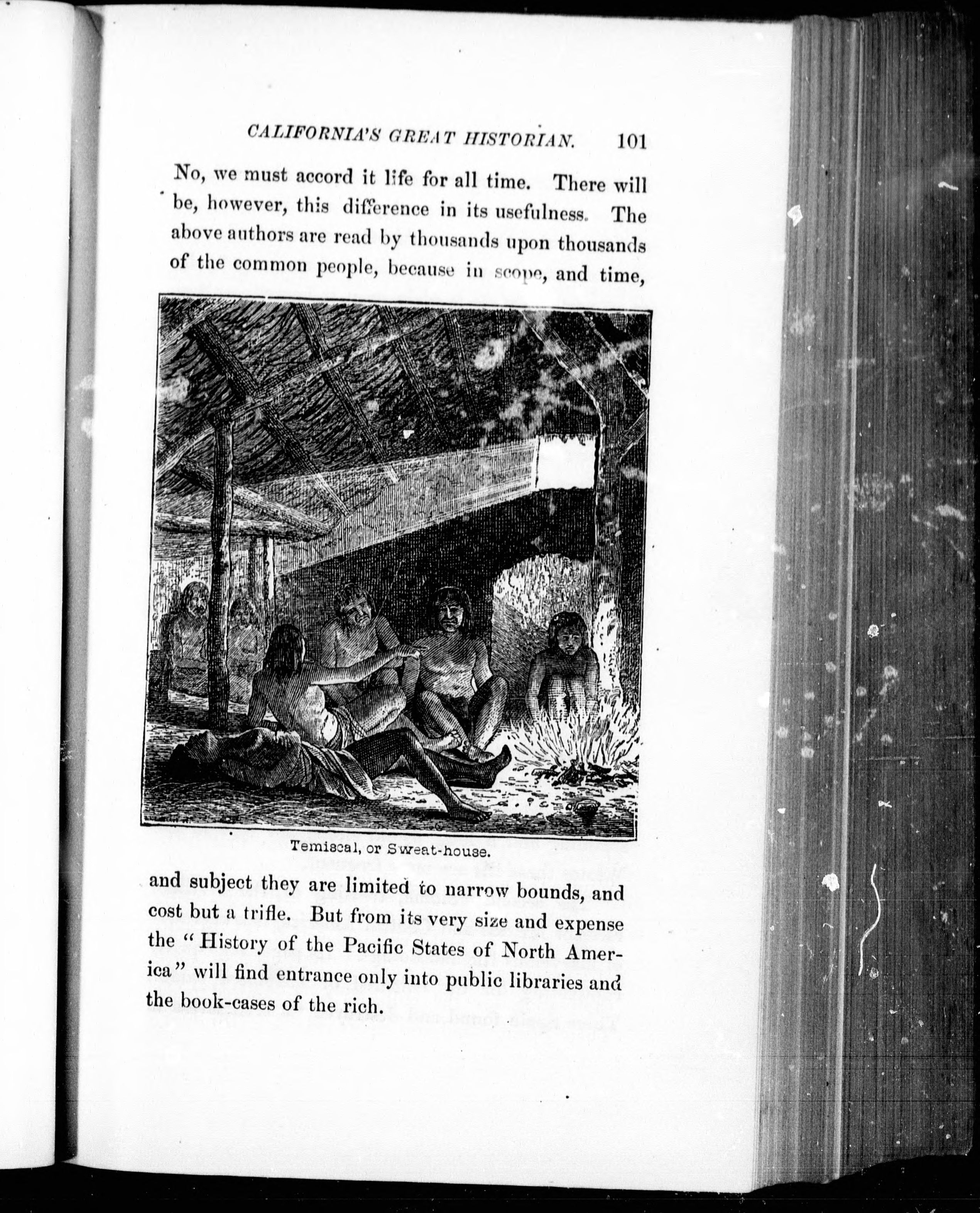 CALIFORNIA'S GREAT HISTORIAN. 101

No, we must accord it life for all time. There will be, however, this difference in its usefulness. The above authors are read by thousands upon thousands of the common people, because in scope, and time,

Temiscal, or Sweat-house.

and subject they are limited to narrow bounds, and cost but a trifle. But from its very size and expense the "History of the Pacific States of North America" will find entrance only into public libraries and the book-cases of the rich.